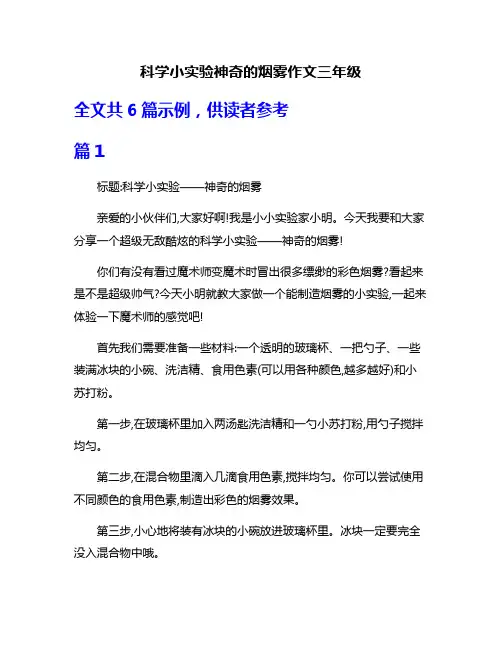 科学小实验神奇的烟雾作文三年级

全文共 6 篇示例，供读者参考

篇 1

标题:科学小实验——神奇的烟雾

亲爱的小伙伴们,大家好啊!我是小小实验家小明。今天我要和大家分享一个超级无敌酷炫的科学小实验——神奇的烟雾!

你们有没有看过魔术师变魔术时冒出很多缥缈的彩色烟雾?看起来是不是超级帅气?今天小明就教大家做一个能制造烟雾的小实验,一起来体验一下魔术师的感觉吧!

首先我们需要准备一些材料:一个透明的玻璃杯、一把勺子、一些装满冰块的小碗、洗洁精、食用色素(可以用各种颜色,越多越好)和小苏打粉。

第一步,在玻璃杯里加入两汤匙洗洁精和一勺小苏打粉,用勺子搅拌均匀。

第二步,在混合物里滴入几滴食用色素,搅拌均匀。你可以尝试使用不同颜色的食用色素,制造出彩色的烟雾效果。

第三步,小心地将装有冰块的小碗放进玻璃杯里。冰块一定要完全没入混合物中哦。